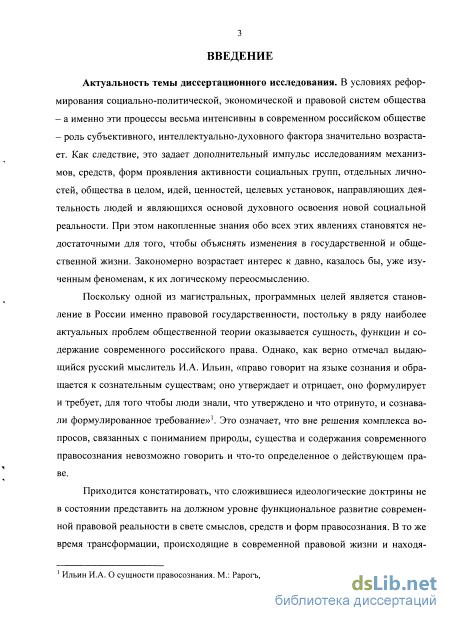 3

ВВЕДЕНИЕ

Актуальность темы диссертационного исследования. В условиях реформирования социально-политической, экономической и правовой систем общества – а именно эти процессы весьма интенсивны в современном российском обществе – роль субъективного, интеллектуально-духовного фактора значительно возрастает. Как следствие, это задает дополнительный импульс исследованиям механизмов, средств, форм проявления активности социальных групп, отдельных личностей, общества в целом, идей, ценностей, целевых установок, направляющих деятельность людей и являющихся основой духовного освоения новой социальной реальности. При этом накопленные знания обо всех этих явлениях становятся недостаточными для того, чтобы объяснять изменения в государственной и общественной жизни. Закономерно возрастает интерес к давно, казалось бы, уже изученным феноменам, к их логическому переосмыслению.

Поскольку одной из магистральных, программных целей является становление в России именно правовой государственности, постольку в ряду наиболее актуальных проблем общественной теории оказывается сущность, функции и содержание современного российского права. Однако, как верно отмечал выдающийся русский мыслитель И.А. Ильин, «право говорит на языке сознания и обращается к сознательным существам; оно утверждает и отрицает, оно формулирует и требует, для того чтобы люди знали, что утверждено и что отринуто, и сознавали формулированное требование»$^1$. Это означает, что вне решения комплекса вопросов, связанных с пониманием природы, существа и содержания современного правосознания невозможно говорить и что-то определенное о действующем праве.

Приходится констатировать, что сложившиеся идеологические доктрины не в состоянии представить на должном уровне функциональное развитие современной правовой реальности в свете смыслов, средств и форм правосознания. В то же время трансформации, происходящие в современной правовой жизни и находя-

$^1$ Ильин И.А. О сущности правосознания. М.: Рарогъ,

dsLib.net
библиотека диссертаций